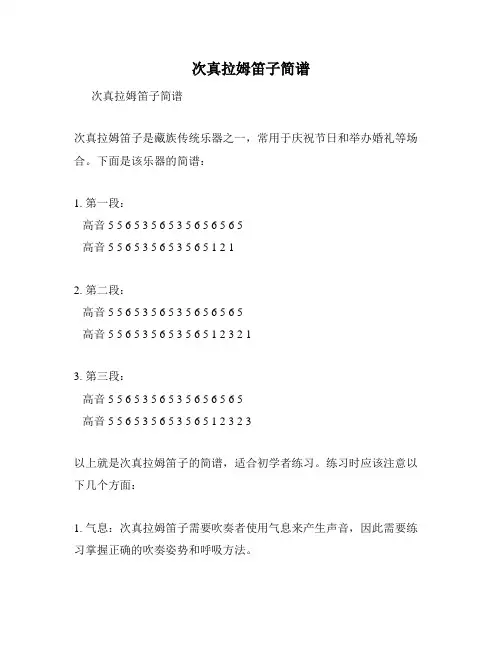 次真拉姆笛子简谱

次真拉姆笛子简谱

次真拉姆笛子是藏族传统乐器之一，常用于庆祝节日和举办婚礼等场合。下面是该乐器的简谱：

1. 第一段：
高音 5 5 6 5 3 5 6 5 3 5 6 5 6 5 6 5
高音 5 5 6 5 3 5 6 5 3 5 6 5 1 2 1

2. 第二段：
高音 5 5 6 5 3 5 6 5 3 5 6 5 6 5 6 5
高音 5 5 6 5 3 5 6 5 3 5 6 5 1 2 3 2 1

3. 第三段：
高音 5 5 6 5 3 5 6 5 3 5 6 5 6 5 6 5
高音 5 5 6 5 3 5 6 5 3 5 6 5 1 2 3 2 3

以上就是次真拉姆笛子的简谱，适合初学者练习。练习时应该注意以下几个方面：

1. 气息：次真拉姆笛子需要吹奏者使用气息来产生声音，因此需要练习掌握正确的吹奏姿势和呼吸方法。